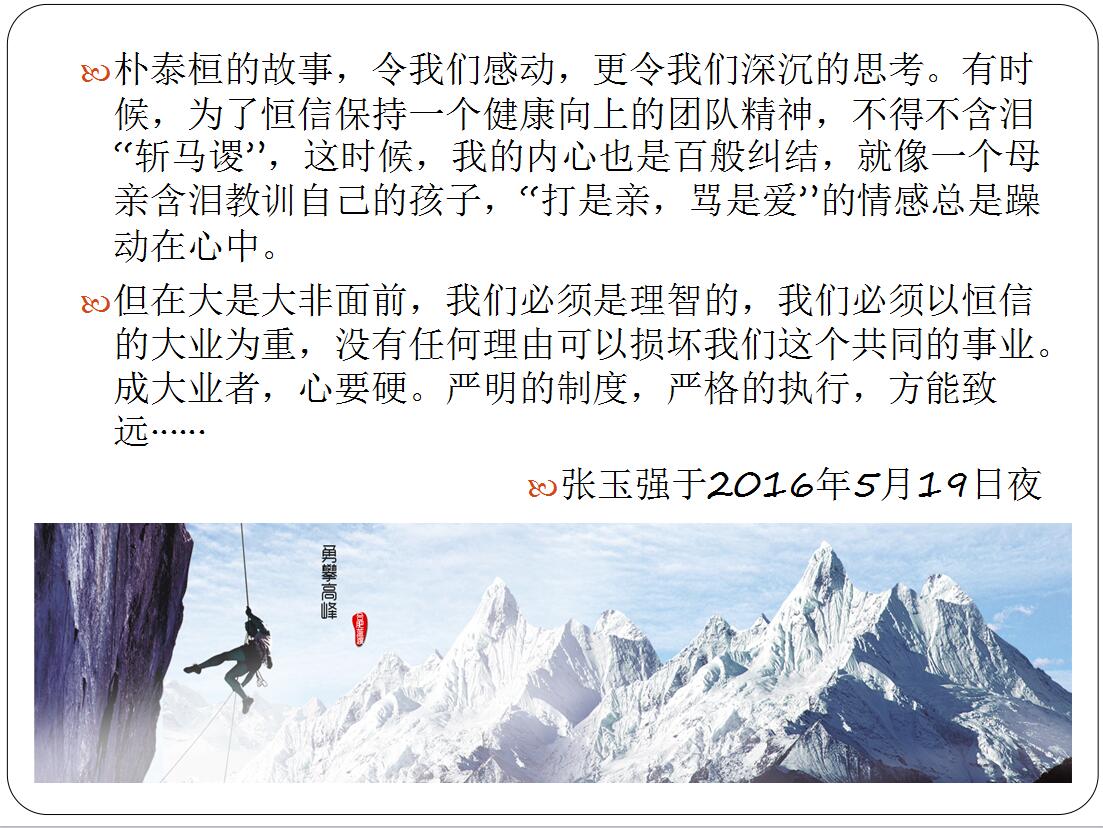 朴泰桓的故事，令我们感动，更令我们深沉的思考。有时候，为了恒信保持一个健康向上的团队精神，不得不含泪“斩马谡”，这时候，我的内心也是百般纠结，就像一个母亲含泪教训自己的孩子，“打是亲，骂是爱”的情感总是躁动在心中。

但在大是大非面前，我们必须是理智的，我们必须以恒信的大业为重，没有任何理由可以损坏我们这个共同的事业。成大业者，心要硬。严明的制度，严格的执行，方能致远……

张玉强于2016年5月19日夜

勇攀高峰